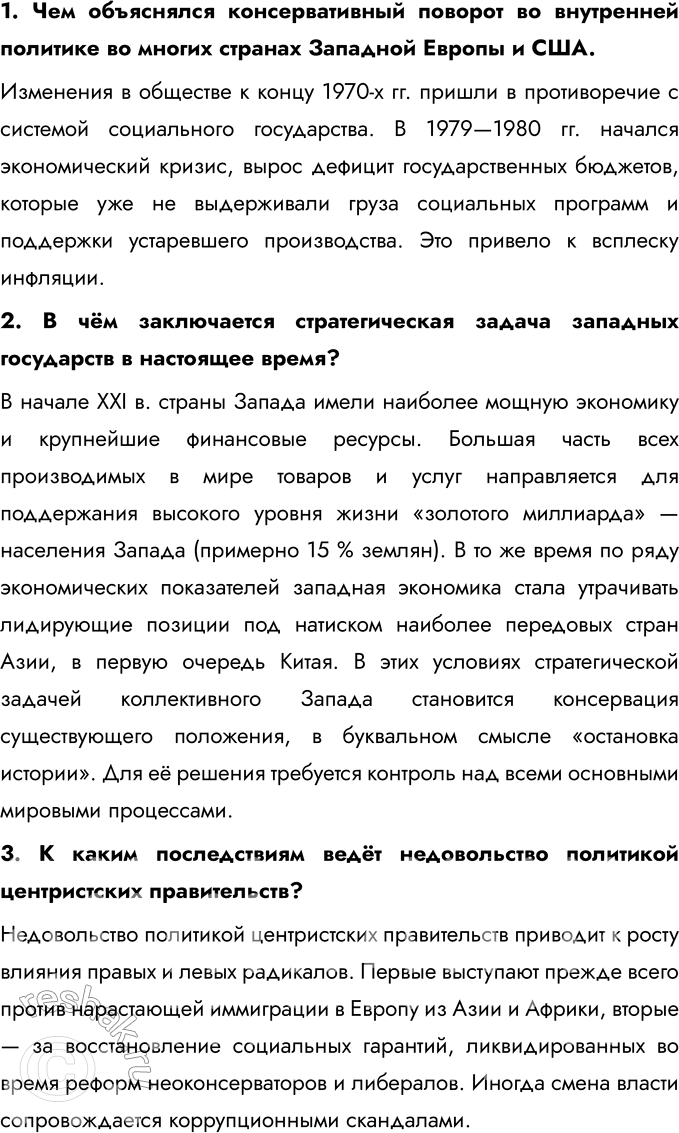 1. Чем объяснялся консервативный поворот во внутренней политике во многих странах Западной Европы и США.

Изменения в обществе к концу 1970-х гг. пришли в противоречие с системой социального государства. В 1979—1980 гг. начался экономический кризис, вырос дефицит государственных бюджетов, которые уже не выдерживали груза социальных программ и поддержки устаревшего производства. Это привело к всплеску инфляции.

2. В чём заключается стратегическая задача западных государств в настоящее время?

В начале XXI в. страны Запада имели наиболее мощную экономику и крупнейшие финансовые ресурсы. Большая часть всех производимых в мире товаров и услуг направляется для поддержания высокого уровня жизни «золотого миллиарда» — населения Запада (примерно 15 % землян). В то же время по ряду экономических показателей западная экономика стала утрачивать лидирующие позиции под натиском наиболее передовых стран Азии, в первую очередь Китая. В этих условиях стратегической задачей коллективного Запада становится консервация существующего положения, в буквальном смысле «остановка истории». Для её решения требуется контроль над всеми основными мировыми процессами.

3. К каким последствиям ведёт недовольство политикой центристских правительств?

Недовольство политикой центристских правительств приводит к росту влияния правых и левых радикалов. Первые выступают прежде всего против нарастающей иммиграции в Европу из Азии и Африки, вторые — за восстановление социальных гарантий, ликвидированных во время реформ неоконсерваторов и либералов. Иногда смена власти сопровождается коррупционными скандалами.

reshak.ru